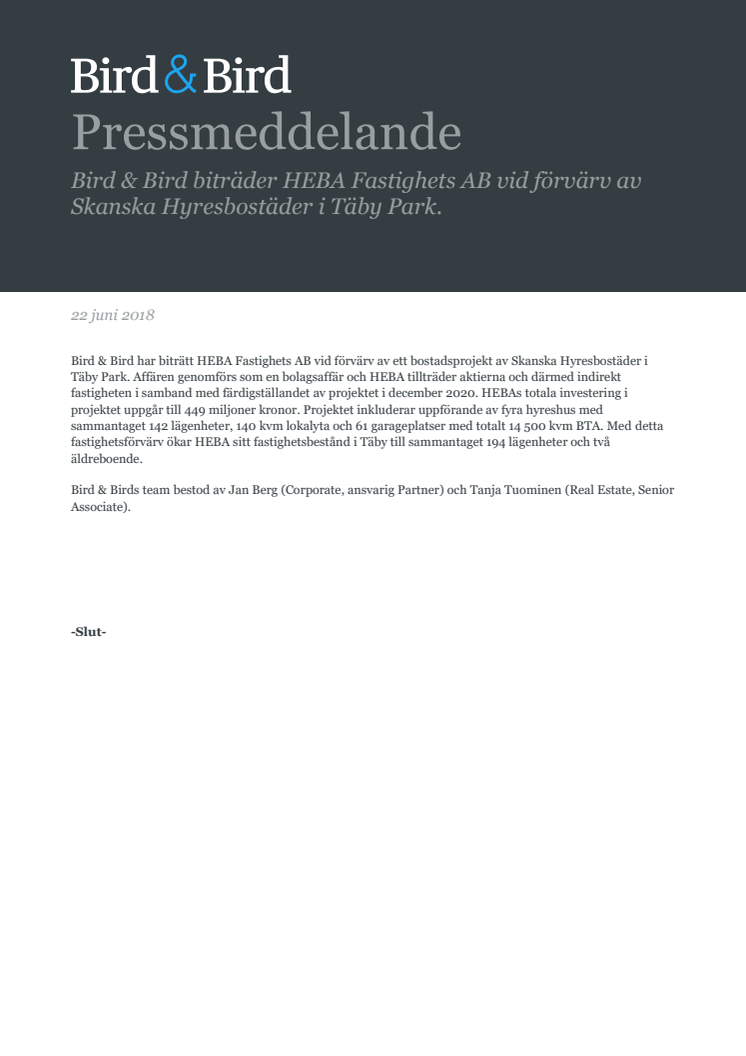 Bird & Bird

Pressmeddelande

Bird & Bird biträder HEBA Fastighets AB vid förvärv av Skanska Hyresbostäder i Täby Park.

22 juni 2018

Bird & Bird har biträtt HEBA Fastighets AB vid förvärv av ett bostadsprojekt av Skanska Hyresbostäder i Täby Park. Affären genomförs som en bolagsaffär och HEBA tillträder aktierna och därmed indirekt fastigheten i samband med färdigställandet av projektet i december 2020. HEBAs totala investering i projektet uppgår till 449 miljoner kronor. Projektet inkluderar uppförande av fyra hyreshus med sammantaget 142 lägenheter, 140 kvm lokalyta och 61 garageplatser med totalt 14 500 kvm BTA. Med detta fastighetsförvärv ökar HEBA sitt fastighetsbestånd i Täby till sammantaget 194 lägenheter och två äldreboende.

Bird & Birds team bestod av Jan Berg (Corporate, ansvarig Partner) och Tanja Tuominen (Real Estate, Senior Associate).

-Slut-